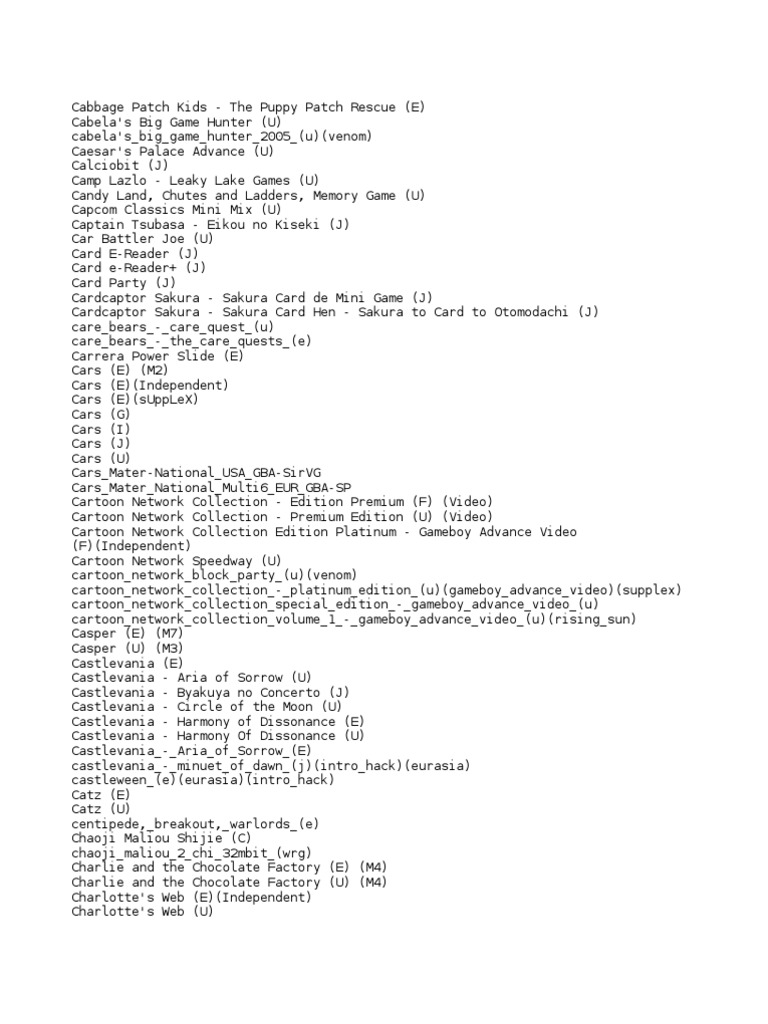 Cabbage Patch Kids - The Puppy Patch Rescue (E)
Cabela's Big Game Hunter (U)
cabela's_big_game_hunter_2005_(u)(venom)
Caesar's Palace Advance (U)
Calciobit (J)
Camp Lazlo - Leaky Lake Games (U)
Candy Land, Chutes and Ladders, Memory Game (U)
Capcom Classics Mini Mix (U)
Captain Tsubasa - Eikou no Kiseki (J)
Car Battler Joe (U)
Card E-Reader (J)
Card e-Reader+ (J)
Card Party (J)
Cardcaptor Sakura - Sakura Card de Mini Game (J)
Cardcaptor Sakura - Sakura Card Hen - Sakura to Card to Otomodachi (J)
care_bears_-_care_quest_(u)
care_bears_-_the_care_quests_(e)
Carrera Power Slide (E)
Cars (E) (M2)
Cars (E)(Independent)
Cars (E)(sUppLeX)
Cars (G)
Cars (I)
Cars (J)
Cars (U)
Cars_Mater-National_USA_GBA-SirVG
Cars_Mater_National_Multi6_EUR_GBA-SP
Cartoon Network Collection - Edition Premium (F) (Video)
Cartoon Network Collection - Premium Edition (U) (Video)
Cartoon Network Collection Edition Platinum - Gameboy Advance Video (F)(Independent)
Cartoon Network Speedway (U)
cartoon_network_block_party_(u)(venom)
cartoon_network_collection_-_platinum_edition_(u)(gameboy_advance_video)(supplex)
cartoon_network_collection_special_edition_-_gameboy_advance_video_(u)
cartoon_network_collection_volume_1_-_gameboy_advance_video_(u)(rising_sun)
Casper (E) (M7)
Casper (U) (M3)
Castlevania (E)
Castlevania - Aria of Sorrow (U)
Castlevania - Byakuya no Concerto (J)
Castlevania - Circle of the Moon (U)
Castlevania - Harmony of Dissonance (E)
Castlevania - Harmony Of Dissonance (U)
Castlevania_-_Aria_of_Sorrow_(E)
castlevania_-_minuet_of_dawn_(j)(intro_hack)(eurasia)
castleween_(e)(eurasia)(intro_hack)
Catz (E)
Catz (U)
centipede,_breakout,_warlords_(e)
Chaoji Maliou Shijie (C)
chaoji_maliou_2_chi_32mbit_(wrg)
Charlie and the Chocolate Factory (E) (M4)
Charlie and the Chocolate Factory (U) (M4)
Charlotte's Web (E)(Independent)
Charlotte's Web (U)